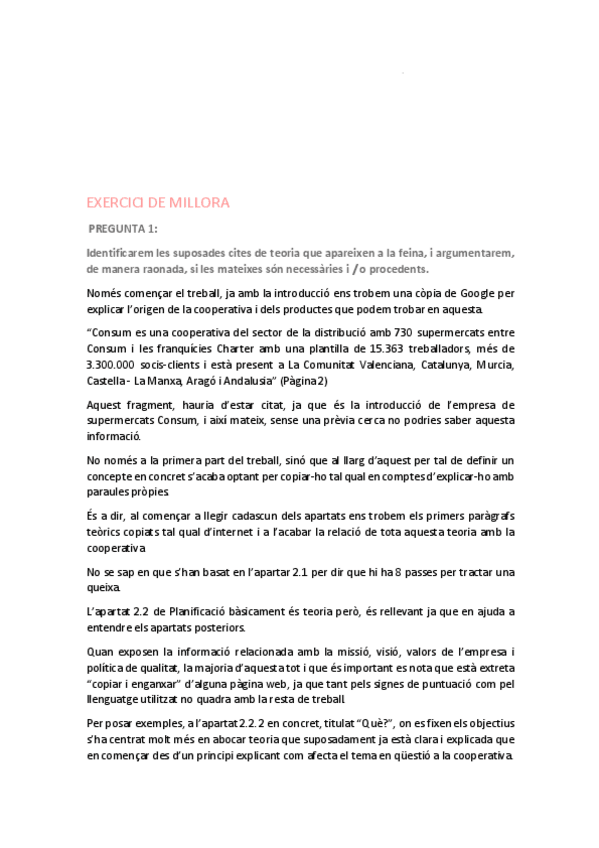 EXERCICI DE MILLORA

PREGUNTA 1:

Identificarem les suposades cites de teoria que apareixen a la feina, i argumentarem, de manera raonada, si les mateixes són necessàries i /o procedents.

Només començar el treball, ja amb la introducció ens trobem una còpia de Google per explicar l'origen de la cooperativa i dels productes que podem trobar en aquesta.

"Consum es una cooperativa del sector de la distribució amb 730 supermercats entre Consum i les franquícies Charter amb una plantilla de 15.363 treballadors, més de 3.300.000 socis-clients i està present a La Comunitat Valenciana, Catalunya, Murcia, Castella - La Manxa, Aragó i Andalusia" (Pàgina 2)

Aquest fragment, hauria d'estar citat, ja que és la introducció de l'empresa de supermercats Consum, i així mateix, sense una prèvia cerca no podries saber aquesta informació.

No només a la primera part del treball, sinó que al llarg d'aquest per tal de definir un concepte en concret s'acaba optant per copiar-ho tal qual en comptes d'explicar-ho amb paraules pròpies.

És a dir, al començar a llegir cadascun dels apartats ens trobem els primers paràgrafs teòrics copiats tal qual d'internet i a l'acabar la relació de tota aquesta teoria amb la cooperativa.

No se sap en que s'han basat en l'apartar 2.1 per dir que hi ha 8 passes per tractar una queixa.

L'apartat 2.2 de Planificació bàsicament és teoria però, és rellevant ja que en ajuda a entendre els apartats posteriors.

Quan exposen la informació relacionada amb la missió, visió, valors de l'empresa i política de qualitat, la majoria d'aquesta tot i que és important es nota que està extreta "copiar i enganxar" d'alguna pàgina web, ja que tant pels signes de puntuació com pel llenguatge utilitzat no quadra amb la resta de treball.

Per posar exemples, a l'apartat 2.2.2 en concret, titulat "Què?", on es fixen els objectius s'ha centrat molt més en abocar teoria que suposadament ja està clara i explicada que en començar des d'un principi explicant com afecta el tema en qüestió a la cooperativa.